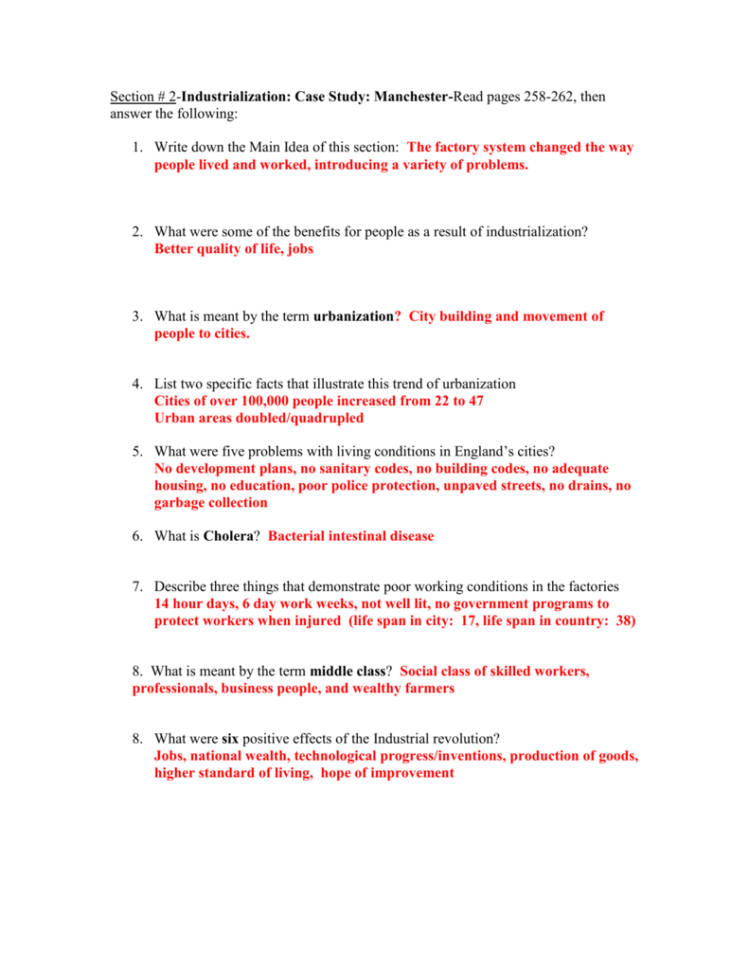 Section # 2-Industrialization: Case Study: Manchester-Read pages 258-262, then answer the following:

1. Write down the Main Idea of this section: The factory system changed the way people lived and worked, introducing a variety of problems.

2. What were some of the benefits for people as a result of industrialization? Better quality of life, jobs

3. What is meant by the term urbanization? City building and movement of people to cities.

4. List two specific facts that illustrate this trend of urbanization
Cities of over 100,000 people increased from 22 to 47
Urban areas doubled/quadrupled

5. What were five problems with living conditions in England's cities? No development plans, no sanitary codes, no building codes, no adequate housing, no education, poor police protection, unpaved streets, no drains, no garbage collection

6. What is Cholera? Bacterial intestinal disease

7. Describe three things that demonstrate poor working conditions in the factories 14 hour days, 6 day work weeks, not well lit, no government programs to protect workers when injured (life span in city: 17, life span in country: 38)

8. What is meant by the term middle class? Social class of skilled workers, professionals, business people, and wealthy farmers

8. What were six positive effects of the Industrial revolution? Jobs, national wealth, technological progress/inventions, production of goods, higher standard of living, hope of improvement